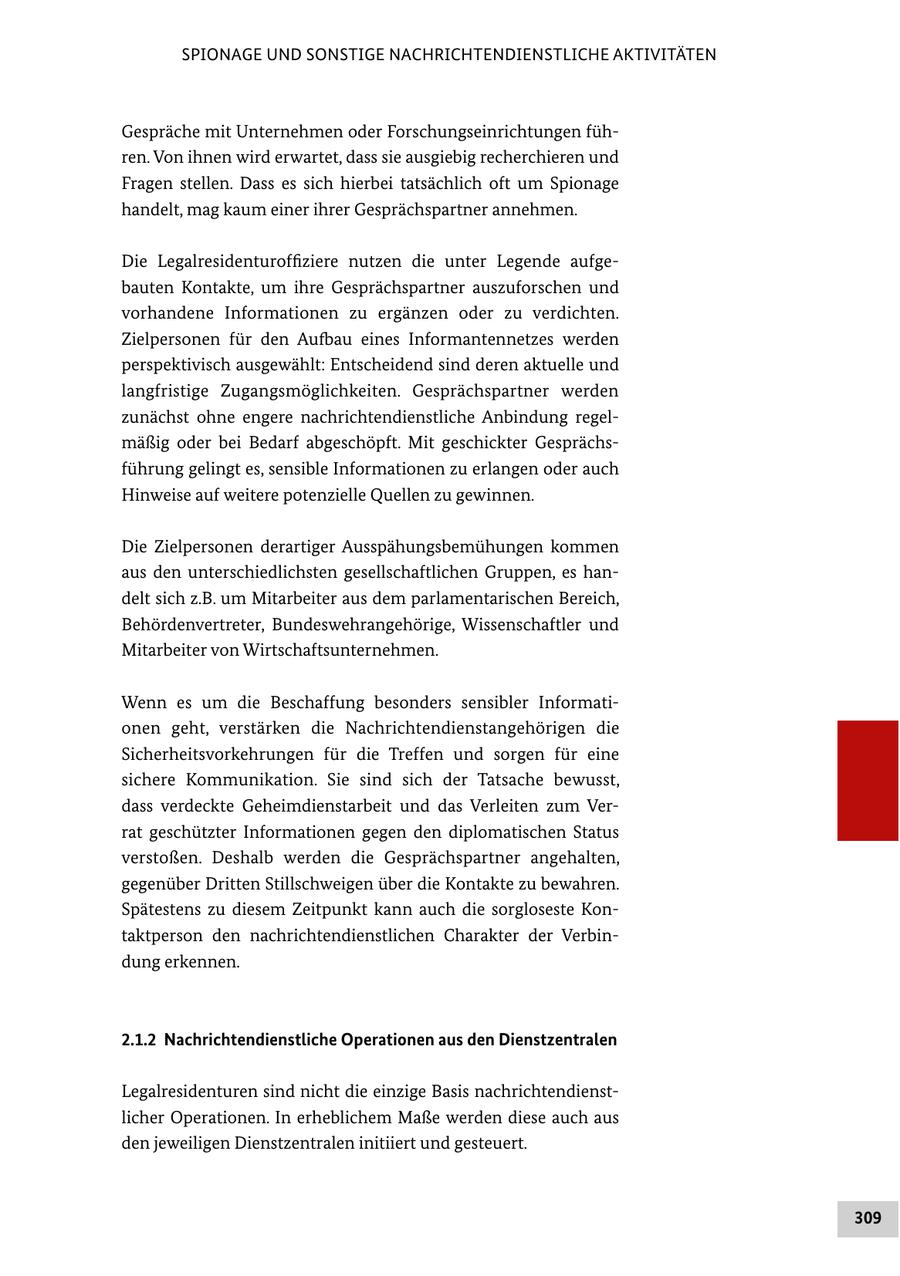 SPIONAGE UND SONSTIGE NACHRICHTENDIENSTLICHE AKTIVITÄTEN

Gespräche mit Unternehmen oder Forschungseinrichtungen führen. Von ihnen wird erwartet, dass sie ausgiebig recherchieren und Fragen stellen. Dass es sich hierbei tatsächlich oft um Spionage handelt, mag kaum einer ihrer Gesprächspartner annehmen.

Die Legalresidenturoffiziere nutzen die unter Legende aufgebauten Kontakte, um ihre Gesprächspartner auszuforschen und vorhandene Informationen zu ergänzen oder zu verdichten. Zielpersonen für den Aufbau eines Informantennetzes werden perspektivisch ausgewählt: Entscheidend sind deren aktuelle und langfristige Zugangsmöglichkeiten. Gesprächspartner werden zunächst ohne engere nachrichtendienstliche Anbindung regelmäßig oder bei Bedarf abgeschöpft. Mit geschickter Gesprächsführung gelingt es, sensible Informationen zu erlangen oder auch Hinweise auf weitere potenzielle Quellen zu gewinnen.

Die Zielpersonen derartiger Ausspähungsbemühungen kommen aus den unterschiedlichsten gesellschaftlichen Gruppen, es handelt sich z.B. um Mitarbeiter aus dem parlamentarischen Bereich, Behördenvertreter, Bundeswehrangehörige, Wissenschaftler und Mitarbeiter von Wirtschaftsunternehmen.

Wenn es um die Beschaffung besonders sensibler Informationen geht, verstärken die Nachrichtendienstangehörigen die Sicherheitsvorkehrungen für die Treffen und sorgen für eine sichere Kommunikation. Sie sind sich der Tatsache bewusst, dass verdeckte Geheimdienstarbeit und das Verleiten zum Verrat geschützter Informationen gegen den diplomatischen Status verstoßen. Deshalb werden die Gesprächspartner angehalten, gegenüber Dritten Stillschweigen über die Kontakte zu bewahren. Spätestens zu diesem Zeitpunkt kann auch die sorgloseste Kontaktperson den nachrichtendienstlichen Charakter der Verbindung erkennen.

2.1.2 Nachrichtendienstliche Operationen aus den Dienstzentralen

Legalresidenturen sind nicht die einzige Basis nachrichtendienstlicher Operationen. In erheblichem Maße werden diese auch aus den jeweiligen Dienstzentralen initiiert und gesteuert.

309